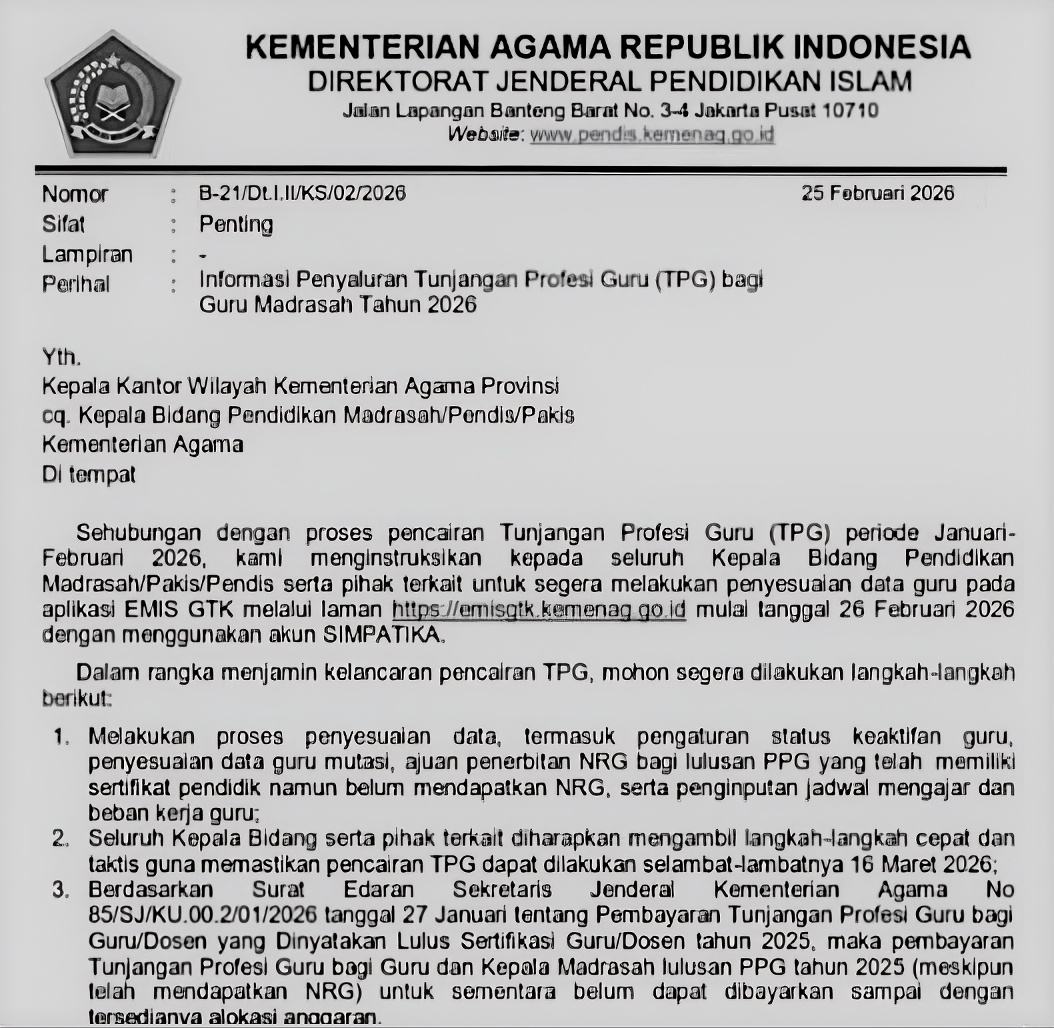 KEMENTERIAN AGAMA REPUBLIK INDONESIA
DIREKTORAT JENDERAL PENDIDIKAN ISLAM
Jalan Lapangan Banteng Barat No. 3-4 Jakarta Pusat 10710
Website: www.pendis.kemenag.go.id

Nomor : B-21/Dt.I.II/KS/02/2026 25 Februari 2026
Sifat : Penting
Lampiran : -
Perihal : Informasi Penyaluran Tunjangan Profesi Guru (TPG) bagi Guru Madrasah Tahun 2026

Yth.
Kepala Kantor Wilayah Kementerian Agama Provinsi
cq. Kepala Bidang Pendidikan Madrasah/Pendis/Pakis
Kementerian Agama
Di tempat

Sehubungan dengan proses pencairan Tunjangan Profesi Guru (TPG) periode Januari-Februari 2026, kami menginstruksikan kepada seluruh Kepala Bidang Pendidikan Madrasah/Pakis/Pendis serta pihak terkait untuk segera melakukan penyesuaian data guru pada aplikasi EMIS GTK melalui laman https://emisgtk.kemenag.go.id mulai tanggal 26 Februari 2026 dengan menggunakan akun SIMPATIKA.

Dalam rangka menjamin kelancaran pencairan TPG, mohon segera dilakukan langkah-langkah berikut:

1. Melakukan proses penyesuaian data, termasuk pengaturan status keaktifan guru, penyesuaian data guru mutasi, ajuan penerbitan NRG bagi lulusan PPG yang telah memiliki sertifikat pendidik namun belum mendapatkan NRG, serta penginputan jadwal mengajar dan beban kerja guru;
2. Seluruh Kepala Bidang serta pihak terkait diharapkan mengambil langkah-langkah cepat dan taktis guna memastikan pencairan TPG dapat dilakukan selambat-lambatnya 16 Maret 2026;
3. Berdasarkan Surat Edaran Sekretaris Jenderal Kementerian Agama No 85/SJ/KU.00.2/01/2026 tanggal 27 Januari tentang Pembayaran Tunjangan Profesi Guru bagi Guru/Dosen yang Dinyatakan Lulus Sertifikasi Guru/Dosen tahun 2025, maka pembayaran Tunjangan Profesi Guru bagi Guru dan Kepala Madrasah lulusan PPG tahun 2025 (meskipun telah mendapatkan NRG) untuk sementara belum dapat dibayarkan sampai dengan tersedianya alokasi anggaran.